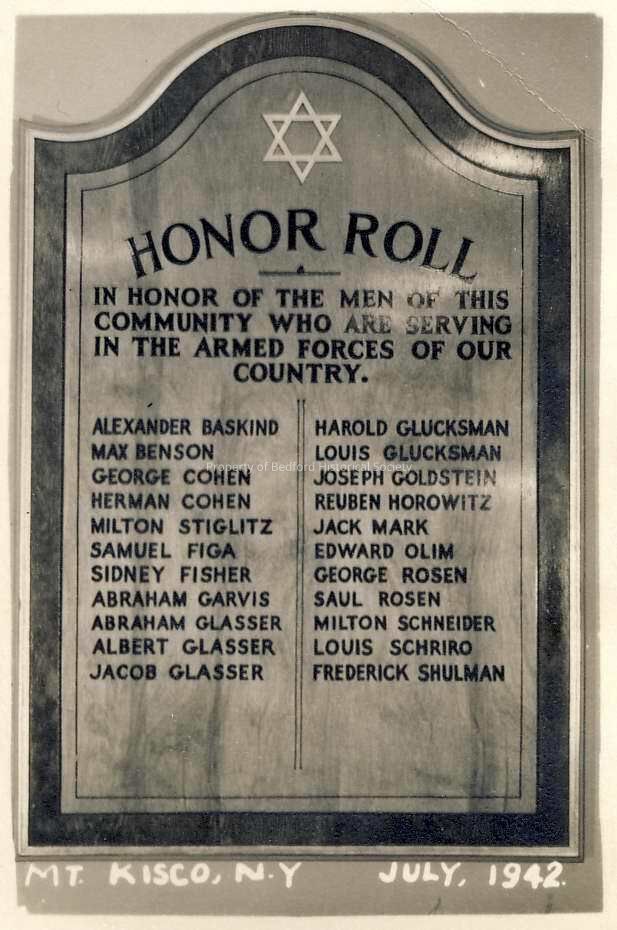 HONOR ROLL

IN HONOR OF THE MEN OF THIS COMMUNITY WHO ARE SERVING IN THE ARMED FORCES OF OUR COUNTRY.

ALEXANDER BASKIND
MAX BENSON
GEORGE COHEN
HERMAN COHEN
MILTON STIGLITZ
SAMUEL FIGA
SIDNEY FISHER
ABRAHAM GARVIS
ABRAHAM GLASSER
ALBERT GLASSER
JACOB GLASSER

HAROLD GLUCKSMAN
LOUIS GLUCKSMAN
JOSEPH GOLDSTEIN
REUBEN HOROWITZ
JACK MARK
EDWARD OLIM
GEORGE ROSEN
SAUL ROSEN
MILTON SCHNEIDER
LOUIS SCHRIRO
FREDERICK SHULMAN

MT. KISCO, N.Y JULY, 1942.

Property of Bedford Historical Society